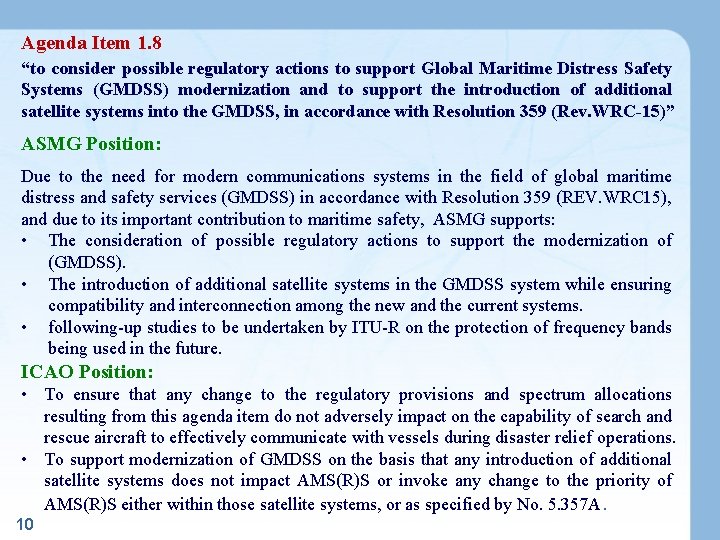 Agenda Item 1.8

"to consider possible regulatory actions to support Global Maritime Distress Safety Systems (GMDSS) modernization and to support the introduction of additional satellite systems into the GMDSS, in accordance with Resolution 359 (Rev.WRC-15)"

ASMG Position:

Due to the need for modern communications systems in the field of global maritime distress and safety services (GMDSS) in accordance with Resolution 359 (REV.WRC15), and due to its important contribution to maritime safety, ASMG supports:

• The consideration of possible regulatory actions to support the modernization of (GMDSS).
• The introduction of additional satellite systems in the GMDSS system while ensuring compatibility and interconnection among the new and the current systems.
• following-up studies to be undertaken by ITU-R on the protection of frequency bands being used in the future.

ICAO Position:

• To ensure that any change to the regulatory provisions and spectrum allocations resulting from this agenda item do not adversely impact on the capability of search and rescue aircraft to effectively communicate with vessels during disaster relief operations.
• To support modernization of GMDSS on the basis that any introduction of additional satellite systems does not impact AMS(R)S or invoke any change to the priority of AMS(R)S either within those satellite systems, or as specified by No. 5.357A.

10